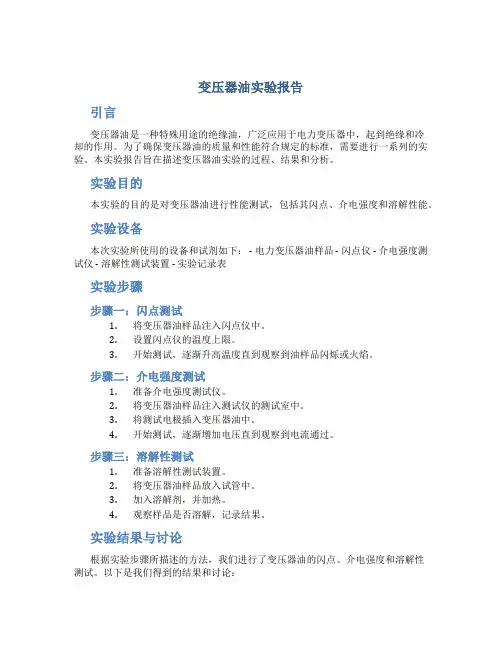 变压器油实验报告

引言

变压器油是一种特殊用途的绝缘油，广泛应用于电力变压器中，起到绝缘和冷却的作用。为了确保变压器油的质量和性能符合规定的标准，需要进行一系列的实验。本实验报告旨在描述变压器油实验的过程、结果和分析。

实验目的

本实验的目的是对变压器油进行性能测试，包括其闪点、介电强度和溶解性能。

实验设备

本次实验所使用的设备和试剂如下： - 电力变压器油样品 - 闪点仪 - 介电强度测试仪 - 溶解性测试装置 - 实验记录表

实验步骤

步骤一：闪点测试

1. 将变压器油样品注入闪点仪中。
2. 设置闪点仪的温度上限。
3. 开始测试，逐渐升高温度直到观察到油样品闪烁或火焰。

步骤二：介电强度测试

1. 准备介电强度测试仪。
2. 将变压器油样品注入测试仪的测试室中。
3. 将测试电极插入变压器油中。
4. 开始测试，逐渐增加电压直到观察到电流通过。

步骤三：溶解性测试

1. 准备溶解性测试装置。
2. 将变压器油样品放入试管中。
3. 加入溶解剂，并加热。
4. 观察样品是否溶解，记录结果。

实验结果与讨论

根据实验步骤所描述的方法，我们进行了变压器油的闪点、介电强度和溶解性测试。以下是我们得到的结果和讨论：